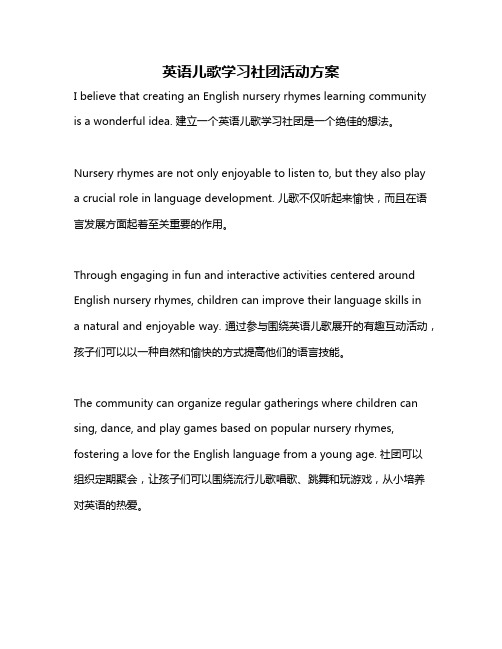 英语儿歌学习社团活动方案

I believe that creating an English nursery rhymes learning community is a wonderful idea. 建立一个英语儿歌学习社团是一个绝佳的想法。

Nursery rhymes are not only enjoyable to listen to, but they also play a crucial role in language development. 儿歌不仅听起来愉快，而且在语言发展方面起着至关重要的作用。

Through engaging in fun and interactive activities centered around English nursery rhymes, children can improve their language skills in a natural and enjoyable way. 通过参与围绕英语儿歌展开的有趣互动活动，孩子们可以以一种自然和愉快的方式提高他们的语言技能。

The community can organize regular gatherings where children can sing, dance, and play games based on popular nursery rhymes, fostering a love for the English language from a young age. 社团可以组织定期聚会，让孩子们可以围绕流行儿歌唱歌、跳舞和玩游戏，从小培养对英语的热爱。